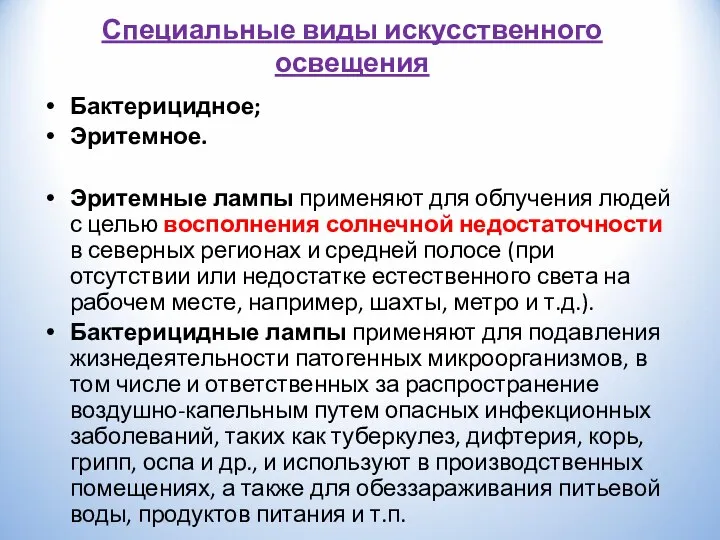 Специальные виды искусственного освещения

• Бактерицидное;
• Эритемное.

• Эритемные лампы применяют для облучения людей с целью восполнения солнечной недостаточности в северных регионах и средней полосе (при отсутствии или недостатке естественного света на рабочем месте, например, шахты, метро и т.д.).
• Бактерицидные лампы применяют для подавления жизнедеятельности патогенных микроорганизмов, в том числе и ответственных за распространение воздушно-капельным путем опасных инфекционных заболеваний, таких как туберкулез, дифтерия, корь, грипп, оспа и др., и используют в производственных помещениях, а также для обеззараживания питьевой воды, продуктов питания и т.п.